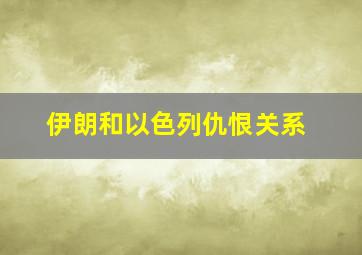 伊朗和以色列仇恨关系